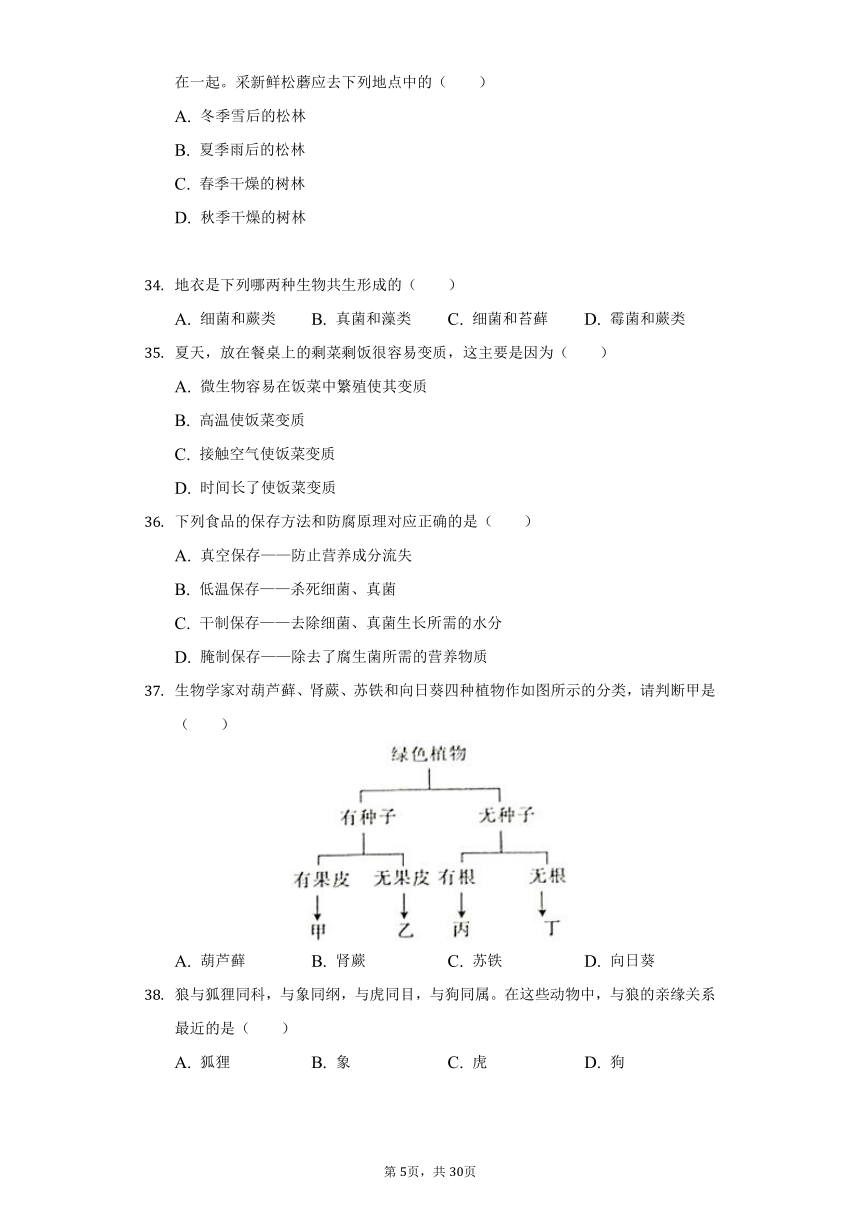 在一起。采新鲜松蘑应去下列地点中的（　　）

A. 冬季雪后的松林

B. 夏季雨后的松林

C. 春季干燥的树林

D. 秋季干燥的树林

34. 地衣是下列哪两种生物共生形成的（　　）

A. 细菌和蕨类　　B. 真菌和藻类　　C. 细菌和苔藓　　D. 霉菌和蕨类

35. 夏天，放在餐桌上的剩菜剩饭很容易变质，这主要是因为（　　）

A. 微生物容易在饭菜中繁殖使其变质

B. 高温使饭菜变质

C. 接触空气使饭菜变质

D. 时间长了使饭菜变质

36. 下列食品的保存方法和防腐原理对应正确的是（　　）

A. 真空保存——防止营养成分流失

B. 低温保存——杀死细菌、真菌

C. 干制保存——去除细菌、真菌生长所需的水分

D. 腌制保存——除去了腐生菌所需的营养物质

37. 生物学家对葫芦藓、肾蕨、苏铁和向日葵四种植物作如图所示的分类，请判断甲是（　　）

绿色植物

有种子　无种子

有果皮　无果皮　有根　无根

甲　乙　丙　丁

A. 葫芦藓　　B. 肾蕨　　C. 苏铁　　D. 向日葵

38. 狼与狐狸同科，与象同纲，与虎同目，与狗同属。在这些动物中，与狼的亲缘关系最近的是（　　）

A. 狐狸　　B. 象　　C. 虎　　D. 狗

第5页，共30页